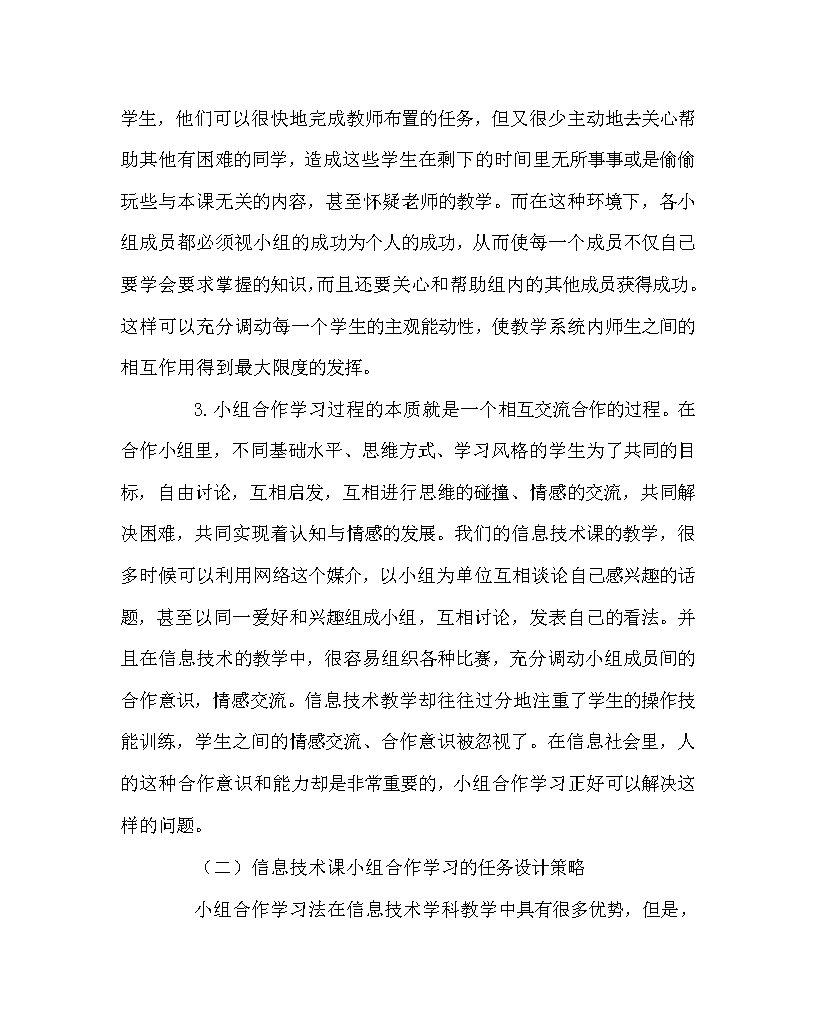 学生，他们可以很快地完成教师布置的任务，但又很少主动地去关心帮助其他有困难的同学，造成这些学生在剩下的时间里无所事事或是偷偷玩些与本课无关的内容，甚至怀疑老师的教学。而在这种环境下，各小组成员都必须视小组的成功为个人的成功，从而使每一个成员不仅自己要学会要求掌握的知识，而且还要关心和帮助组内的其他成员获得成功。这样可以充分调动每一个学生的主观能动性，使教学系统内师生之间的相互作用得到最大限度的发挥。

3.小组合作学习过程的本质就是一个相互交流合作的过程。在合作小组里，不同基础水平、思维方式、学习风格的学生为了共同的目标，自由讨论，互相启发，互相进行思维的碰撞、情感的交流，共同解决困难，共同实现着认知与情感的发展。我们的信息技术课的教学，很多时候可以利用网络这个媒介，以小组为单位互相谈论自己感兴趣的话题，甚至以同一爱好和兴趣组成小组，互相讨论，发表自己的看法。并且在信息技术的教学中，很容易组织各种比赛，充分调动小组成员间的合作意识，情感交流。信息技术教学却往往过分地注重了学生的操作技能训练，学生之间的情感交流、合作意识被忽视了。在信息社会里，人的这种合作意识和能力却是非常重要的，小组合作学习正好可以解决这样的问题。

（二）信息技术课小组合作学习的任务设计策略

小组合作学习法在信息技术学科教学中具有很多优势，但是，